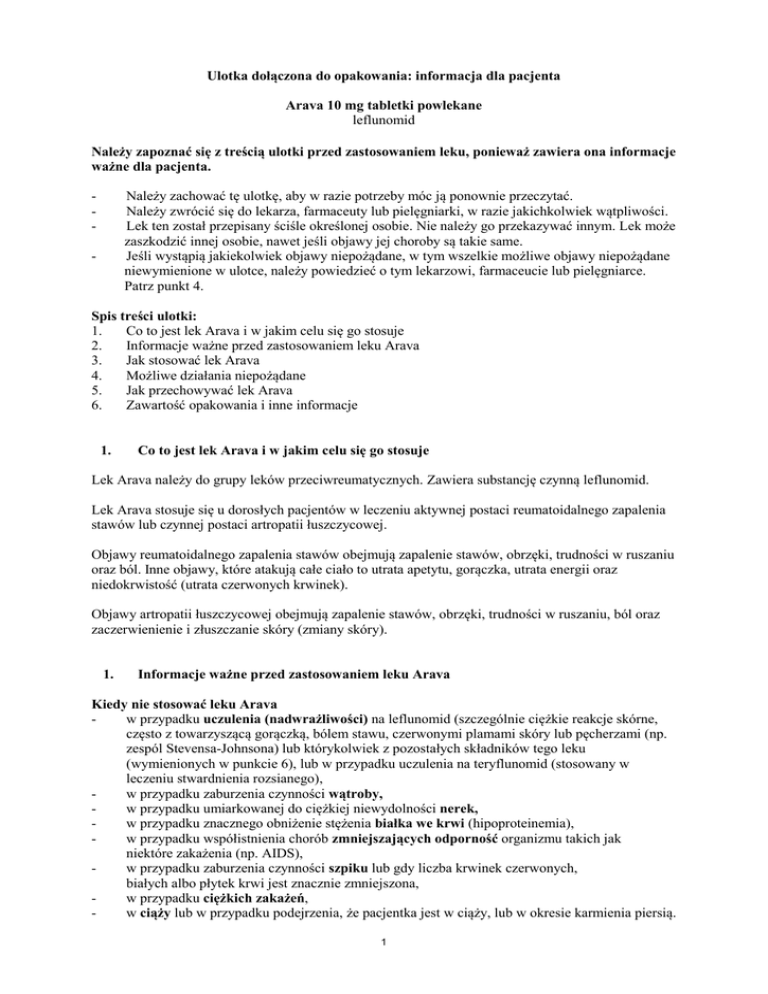 Ulotka dołączona do opakowania: informacja dla pacjenta

Arava 10 mg tabletki powlekane
leflunomid

Należy zapoznać się z treścią ulotki przed zastosowaniem leku, ponieważ zawiera ona informacje ważne dla pacjenta.

- Należy zachować tę ulotkę, aby w razie potrzeby móc ją ponownie przeczytać.
- Należy zwrócić się do lekarza, farmaceuty lub pielęgniarki, w razie jakichkolwiek wątpliwości.
- Lek ten został przepisany ściśle określonej osobie. Nie należy go przekazywać innym. Lek może zaszkodzić innej osobie, nawet jeśli objawy jej choroby są takie same.
- Jeśli wystąpią jakiekolwiek objawy niepożądane, w tym wszelkie możliwe objawy niepożądane niewymienione w ulotce, należy powiedzieć o tym lekarzowi, farmaceucie lub pielęgniarce. Patrz punkt 4.

Spis treści ulotki:
1. Co to jest lek Arava i w jakim celu się go stosuje
2. Informacje ważne przed zastosowaniem leku Arava
3. Jak stosować lek Arava
4. Możliwe działania niepożądane
5. Jak przechowywać lek Arava
6. Zawartość opakowania i inne informacje

1. Co to jest lek Arava i w jakim celu się go stosuje

Lek Arava należy do grupy leków przeciwreumatycznych. Zawiera substancję czynną leflunomid.

Lek Arava stosuje się u dorosłych pacjentów w leczeniu aktywnej postaci reumatoidalnego zapalenia stawów lub czynnej postaci artropatii łuszczycowej.

Objawy reumatoidalnego zapalenia stawów obejmują zapalenie stawów, obrzęki, trudności w ruszaniu oraz ból. Inne objawy, które atakują całe ciało to utrata apetytu, gorączka, utrata energii oraz niedokrwistość (utrata czerwonych krwinek).

Objawy artropatii łuszczycowej obejmują zapalenie stawów, obrzęki, trudności w ruszaniu, ból oraz zaczerwienienie i złuszczanie skóry (zmiany skóry).

1. Informacje ważne przed zastosowaniem leku Arava

Kiedy nie stosować leku Arava
- w przypadku uczulenia (nadwrażliwości) na leflunomid (szczególnie ciężkie reakcje skórne, często z towarzyszącą gorączką, bólem stawu, czerwonymi plamami skóry lub pęcherzami (np. zespół Stevensa-Johnsona) lub którykolwiek z pozostałych składników tego leku (wymienionych w punkcie 6), lub w przypadku uczulenia na teryflunomid (stosowany w leczeniu stwardnienia rozsianego),
- w przypadku zaburzenia czynności wątroby,
- w przypadku umiarkowanej do ciężkiej niewydolności nerek,
- w przypadku znacznego obniżenie stężenia białka we krwi (hipoproteinemia),
- w przypadku współistnienia chorób zmniejszających odporność organizmu takich jak niektóre zakażenia (np. AIDS),
- w przypadku zaburzenia czynności szpiku lub gdy liczba krwinek czerwonych, białych albo płytek krwi jest znacznie zmniejszona,
- w przypadku ciężkich zakażeń,
- w ciąży lub w przypadku podejrzenia, że pacjentka jest w ciąży, lub w okresie karmienia piersią.

1